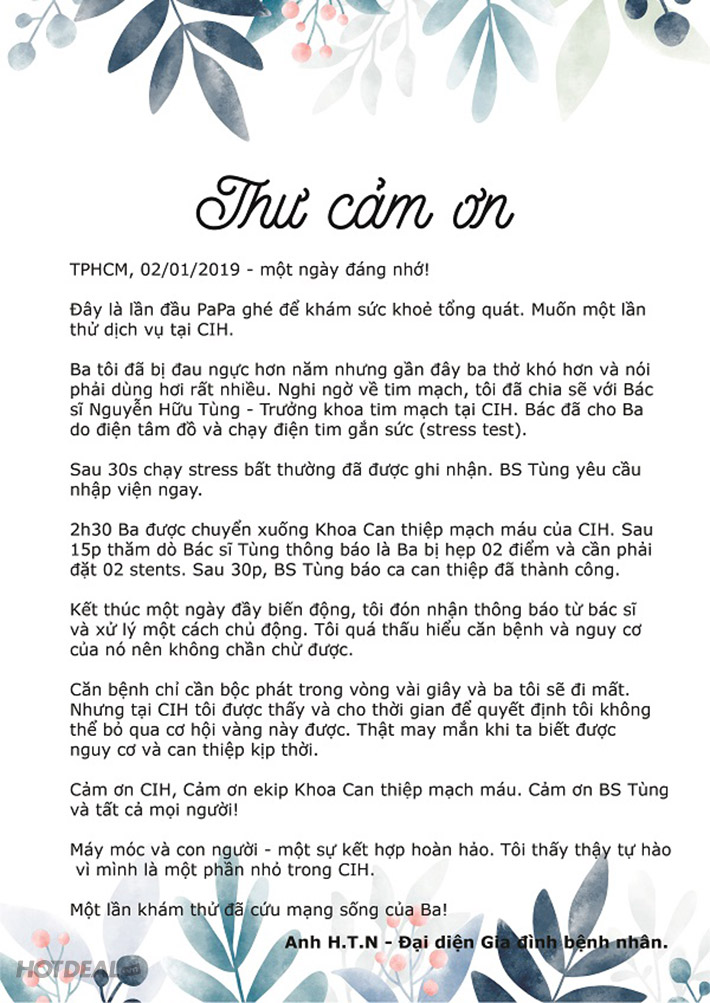 Thư cảm ơn

TPHCM, 02/01/2019 - một ngày đáng nhớ!

Đây là lần đầu PaPa ghé để khám sức khoẻ tổng quát. Muốn một lần thử dịch vụ tại CIH.

Ba tôi đã bị đau ngực hơn năm nhưng gần đây ba thở khó hơn và nói phải dùng hơi rất nhiều. Nghi ngờ về tim mạch, tôi đã chia sẽ với Bác sĩ Nguyễn Hữu Tùng - Trưởng khoa tim mạch tại CIH. Bác đã cho Ba do điện tâm đồ và chạy điện tim gắn sức (stress test).

Sau 30s chạy stress bất thường đã được ghi nhận. BS Tùng yêu cầu nhập viện ngay.

2h30 Ba được chuyển xuống Khoa Can thiệp mạch máu của CIH. Sau 15p thăm dò Bác sĩ Tùng thông báo là Ba bị hẹp 02 điểm và cần phải đặt 02 stents. Sau 30p, BS Tùng báo ca can thiệp đã thành công.

Kết thúc một ngày đầy biến động, tôi đón nhận thông báo từ bác sĩ và xử lý một cách chủ động. Tôi quá thấu hiểu căn bệnh và nguy cơ của nó nên không chần chừ được.

Căn bệnh chỉ cần bộc phát trong vòng vài giây và ba tôi sẽ đi mất. Nhưng tại CIH tôi được thấy và cho thời gian để quyết định tôi không thể bỏ qua cơ hội vàng này được. Thật may mắn khi ta biết được nguy cơ và can thiệp kịp thời.

Cảm ơn CIH, Cảm ơn ekip Khoa Can thiệp mạch máu. Cảm ơn BS Tùng và tất cả mọi người!

Máy móc và con người - một sự kết hợp hoàn hảo. Tôi thấy thậy tự hào vì mình là một phần nhỏ trong CIH.

Một lần khám thử đã cứu mạng sống của Ba!

Anh H.T.N - Đại diện Gia đình bệnh nhân.

HOTDEAL